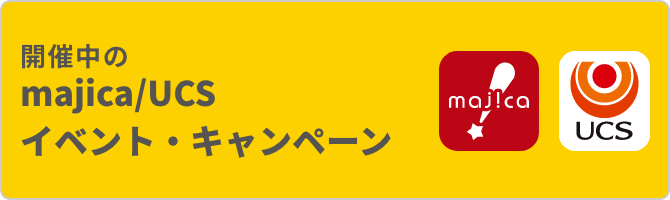 開催中の
majica/UCS
イベント・キャンペーン

maj!ca

UCS